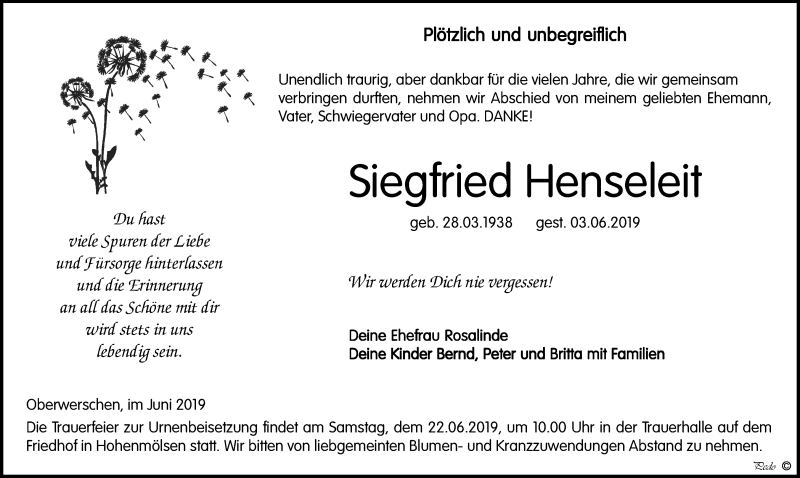 Plötzlich und unbegreiflich

Unendlich traurig, aber dankbar für die vielen Jahre, die wir gemeinsam verbringen durften, nehmen wir Abschied von meinem geliebten Ehemann, Vater, Schwiegervater und Opa. DANKE!

Siegfried Henseleit

geb. 28.03.1938 gest. 03.06.2019

Du hast
viele Spuren der Liebe
und Fürsorge hinterlassen
und die Erinnerung
an all das Schöne mit dir
wird stets in uns
lebendig sein.

Wir werden Dich nie vergessen!

Deine Ehefrau Rosalinde
Deine Kinder Bernd, Peter und Britta mit Familien

Oberwerschen, im Juni 2019
Die Trauerfeier zur Urnenbeisetzung findet am Samstag, dem 22.06.2019, um 10.00 Uhr in der Trauerhalle auf dem Friedhof in Hohenmölsen statt. Wir bitten von liebgemeinten Blumen- und Kranzzuwendungen Abstand zu nehmen.

Pedo ©